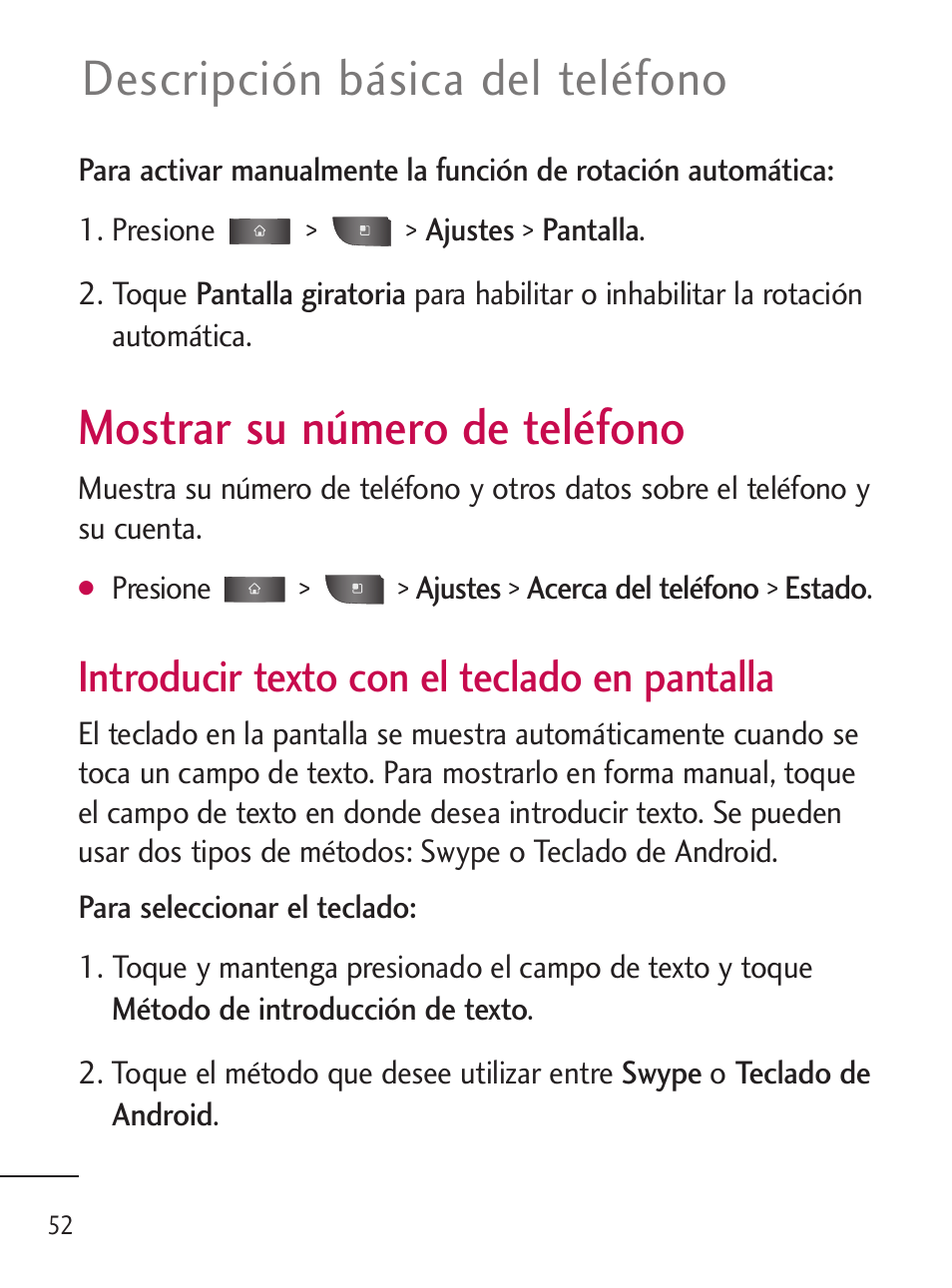 Descripción básica del teléfono

Para activar manualmente la función de rotación automática:

1. Presione > > Ajustes > Pantalla.

2. Toque Pantalla giratoria para habilitar o inhabilitar la rotación automática.

Mostrar su número de teléfono

Muestra su número de teléfono y otros datos sobre el teléfono y su cuenta.

● Presione > > Ajustes > Acerca del teléfono > Estado.

Introducir texto con el teclado en pantalla

El teclado en la pantalla se muestra automáticamente cuando se toca un campo de texto. Para mostrarlo en forma manual, toque el campo de texto en donde desea introducir texto. Se pueden usar dos tipos de métodos: Swype o Teclado de Android.

Para seleccionar el teclado:

1. Toque y mantenga presionado el campo de texto y toque Método de introducción de texto.

2. Toque el método que desee utilizar entre Swype o Teclado de Android.

52